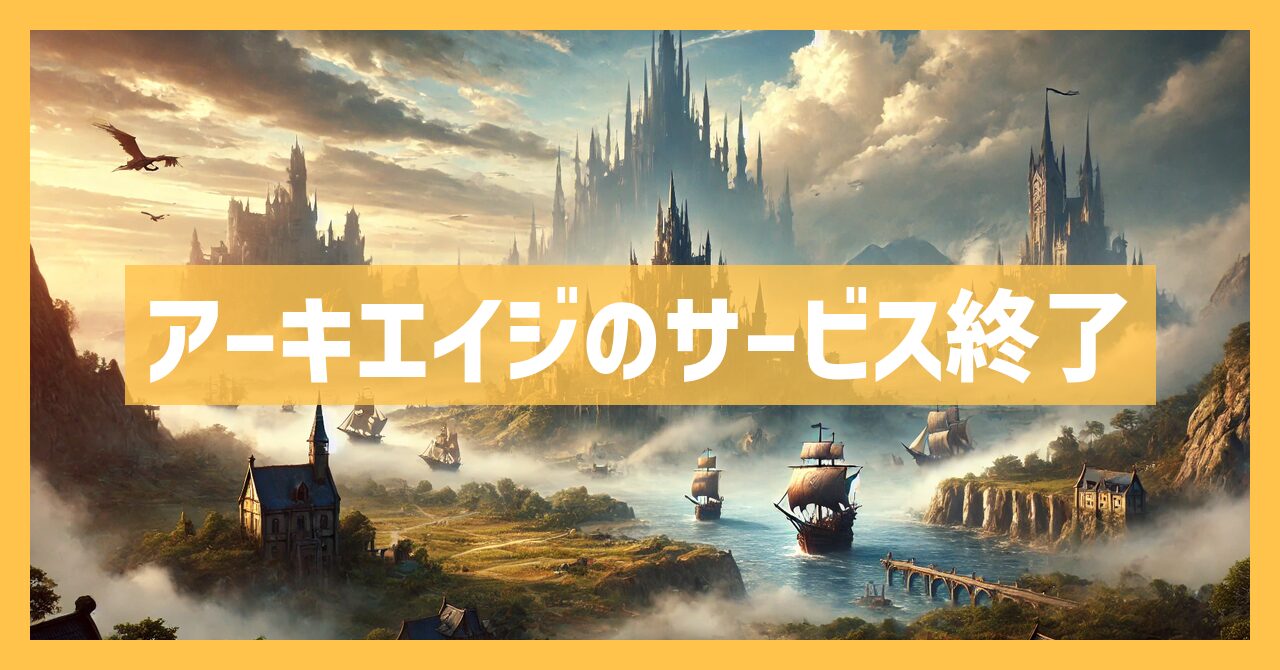 アーキエイジのサービス終了